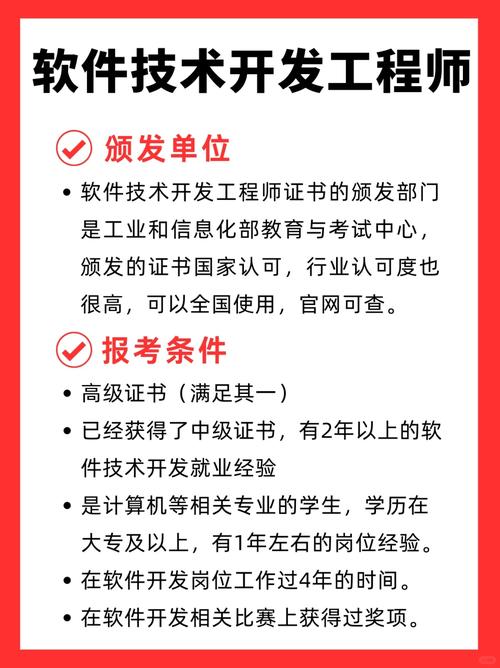 软件技术开发工程师

颁发单位

• 软件技术开发工程师证书的颁发部门是工业和信息化部教育与考试中心，颁发的证书国家认可，行业认可度也很高，可以全国使用，官网可查。

报考条件

• 高级证书（满足其一）
• 已经获得了中级证书，有2年以上的软件技术开发就业经验
• 是计算机等相关专业的学生，学历在大专及以上，有1年左右的岗位经验。
• 在软件开发岗位工作过4年的时间。
• 在软件开发相关比赛上获得过奖项。